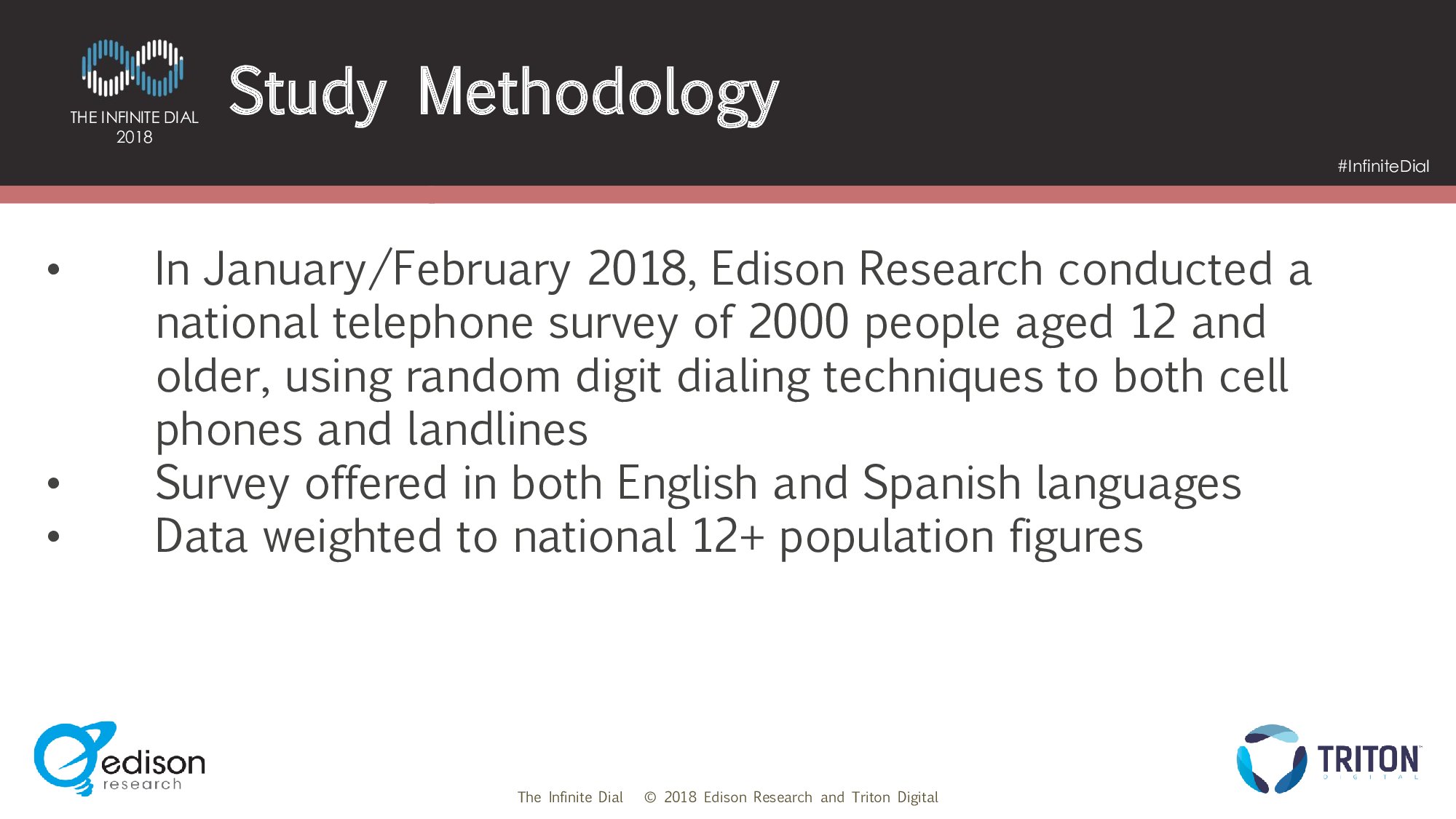 THE INFINITE DIAL
2018

Study Methodology

#InfiniteDial

• In January/February 2018, Edison Research conducted a national telephone survey of 2000 people aged 12 and older, using random digit dialing techniques to both cell phones and landlines
• Survey offered in both English and Spanish languages
• Data weighted to national 12+ population figures

edison
research

The Infinite Dial © 2018 Edison Research and Triton Digital

TRITON
DIGITAL